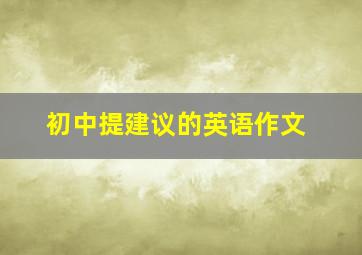 初中提建议的英语作文